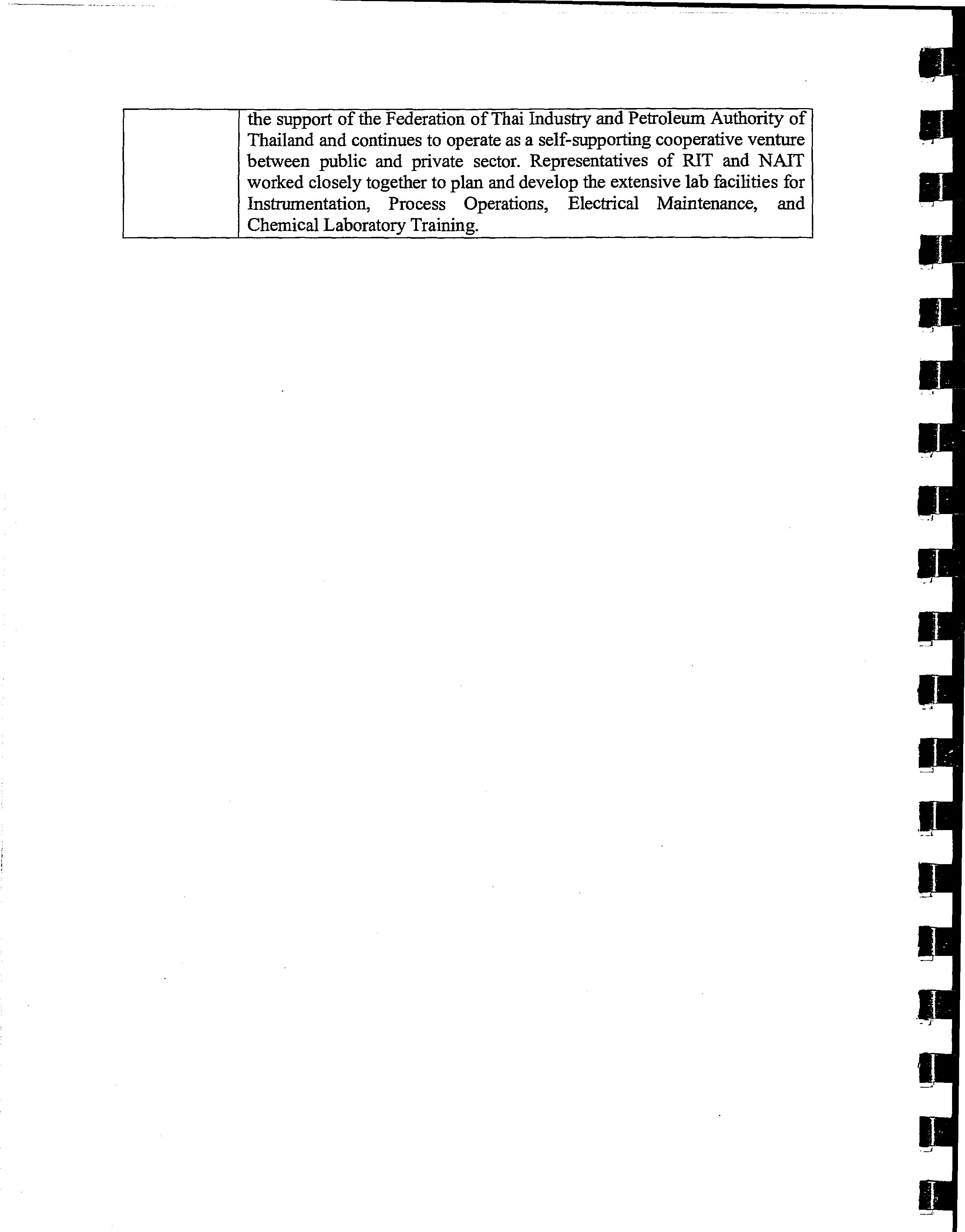 |  | the support of the Federation of Thai Industry and Petroleum Authority of Thailand and continues to operate as a self-supporting cooperative venture between public and private sector. Representatives of RIT and NAIT worked closely together to plan and develop the extensive lab facilities for Instrumentation, Process Operations, Electrical Maintenance, and Chemical Laboratory Training. |
|---|---|